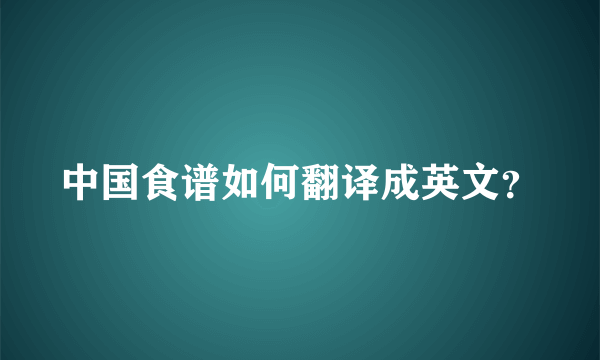 中国食谱如何翻译成英文?